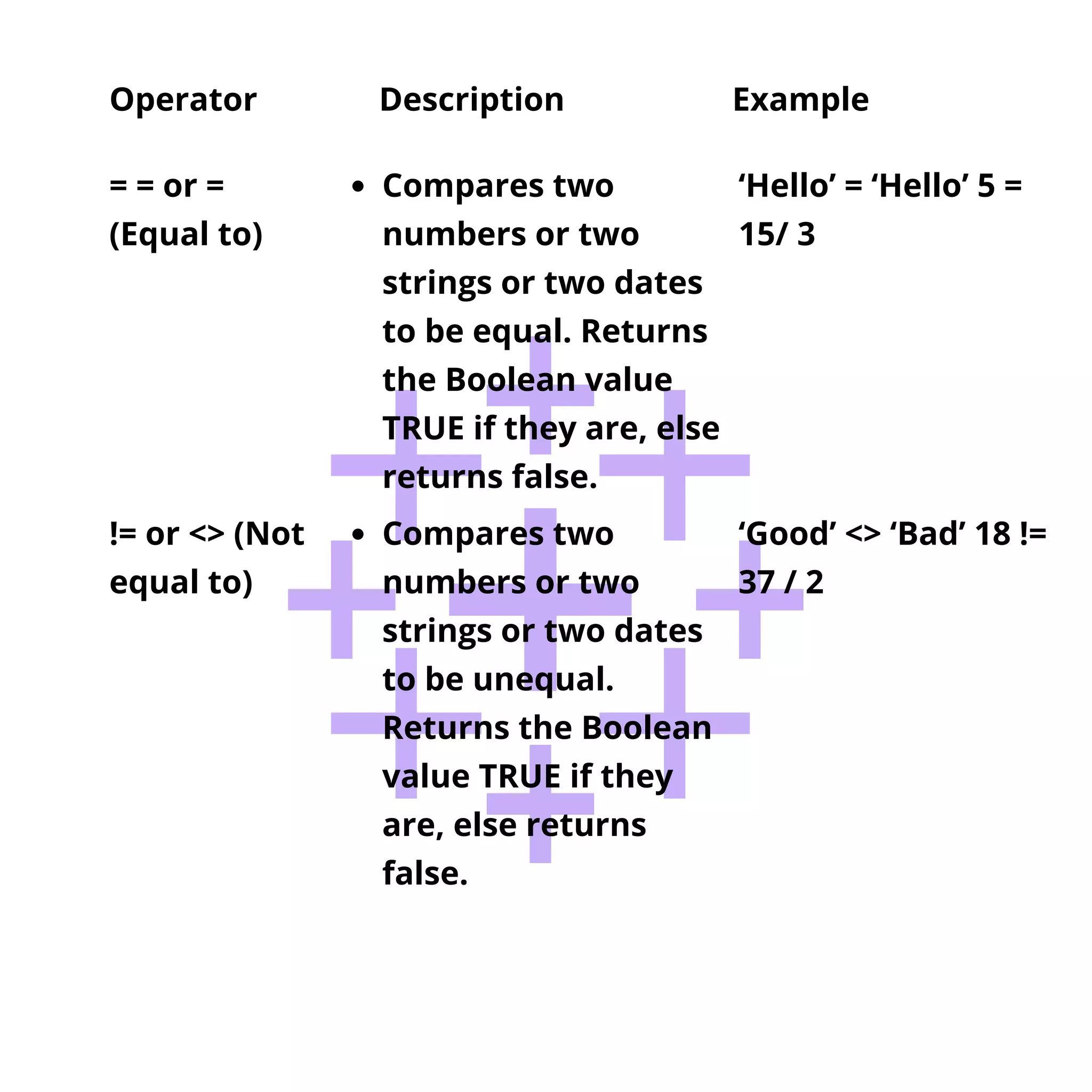 | Operator | Description | Example |
|---|---|---|
| = = or = (Equal to) | • Compares two numbers or two strings or two dates to be equal. Returns the Boolean value TRUE if they are, else returns false. | ‘Hello’ = ‘Hello’ 5 = 15/ 3 |
| != or <> (Not equal to) | • Compares two numbers or two strings or two dates to be unequal. Returns the Boolean value TRUE if they are, else returns false. | ‘Good’ <> ‘Bad’ 18 != 37 / 2 |